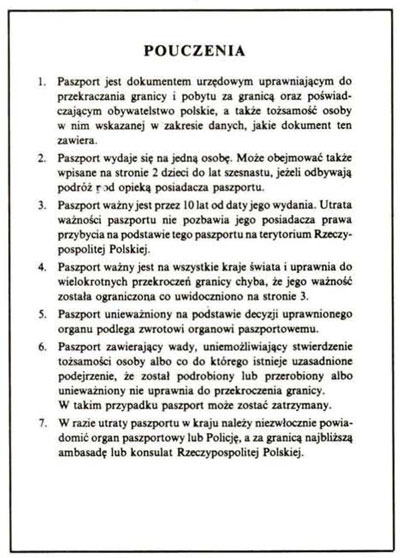 POUCZENIA

1. Paszport jest dokumentem urzędowym uprawniającym do przekraczania granicy i pobytu za granicą oraz poświadczającym obywatelstwo polskie, a także tożsamość osoby w nim wskazanej w zakresie danych, jakie dokument ten zawiera.

2. Paszport wydaje się na jedną osobę. Może obejmować także wpisane na stronie 2 dzieci do lat szesnastu, jeżeli odbywają podróż pod opieką posiadacza paszportu.

3. Paszport ważny jest przez 10 lat od daty jego wydania. Utrata ważności paszportu nie pozbawia jego posiadacza prawa przybycia na podstawie tego paszportu na terytorium Rzeczypospolitej Polskiej.

4. Paszport ważny jest na wszystkie kraje świata i uprawnia do wielokrotnych przekroczeń granicy chyba, że jego ważność została ograniczona co uwidoczniono na stronie 3.

5. Paszport unieważniony na podstawie decyzji uprawnionego organu podlega zwrotowi organowi paszportowemu.

6. Paszport zawierający wady, uniemożliwiający stwierdzenie tożsamości osoby albo co do którego istnieje uzasadnione podejrzenie, że został podrobiony lub przerobiony albo unieważniony nie uprawnia do przekroczenia granicy. W takim przypadku paszport może zostać zatrzymany.

7. W razie utraty paszportu w kraju należy niezwłocznie powiadomić organ paszportowy lub Policję, a za granicą najbliższą ambasadę lub konsulat Rzeczypospolitej Polskiej.